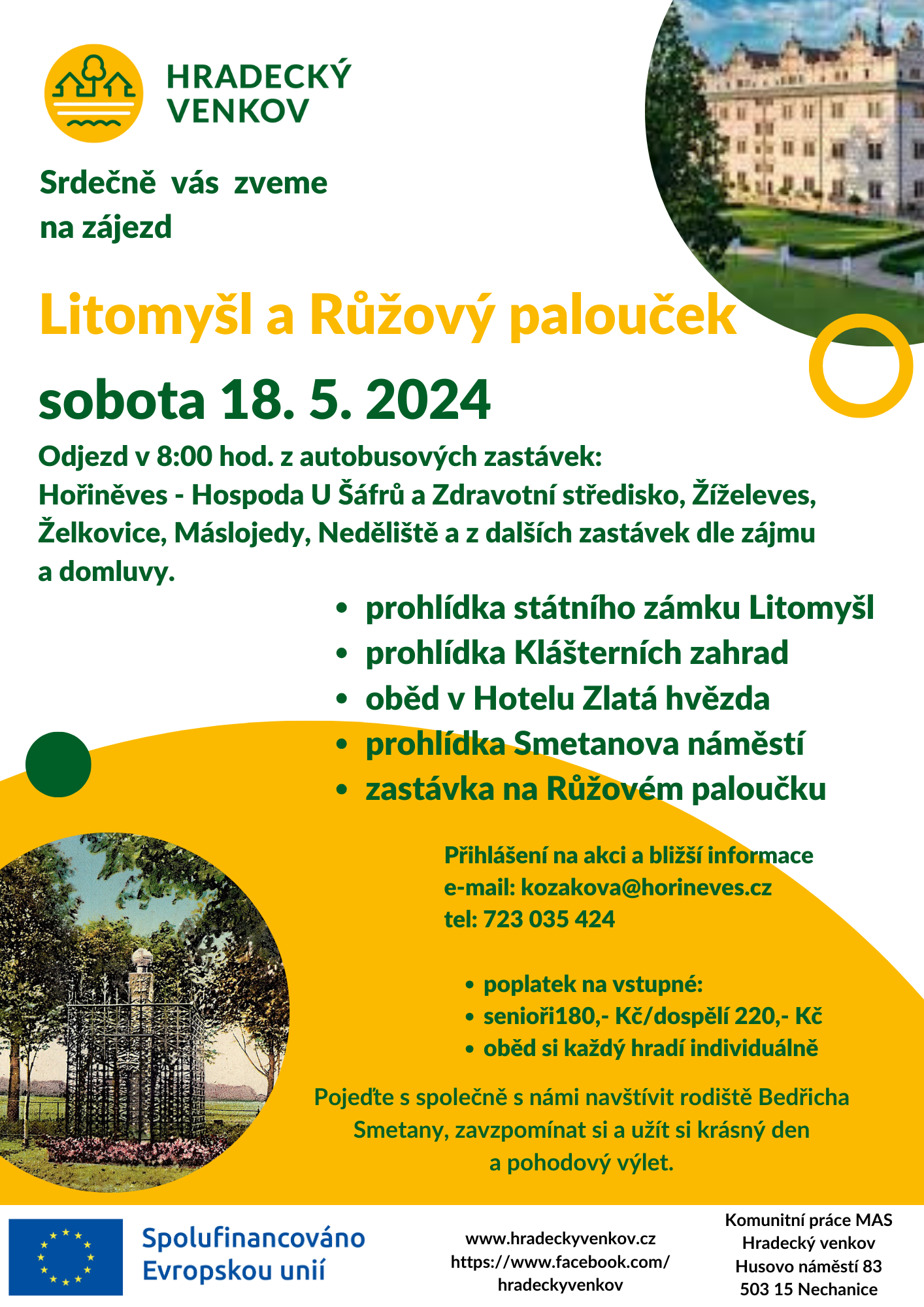 HRADECKÝ VENKOV

Srdečně vás zveme na zájezd

Litomyšl a Růžový palouček

sobota 18. 5. 2024

Odjezd v 8:00 hod. z autobusových zastávek:
Hořiněves - Hospoda U Šáfrů a Zdravotní středisko, Žíželeves, Želkovice, Máslojedy, Neděliště a z dalších zastávek dle zájmu a domluvy.

- prohlídka státního zámku Litomyšl
- prohlídka Klášterních zahrad
- oběd v Hotelu Zlatá hvězda
- prohlídka Smetanova náměstí
- zastávka na Růžovém paloučku

Přihlášení na akci a bližší informace
e-mail: kozakova@horineves.cz
tel: 723 035 424

- poplatek na vstupné:
- senioři180,- Kč/dospělí 220,- Kč
- oběd si každý hradí individuálně

Pojeďte s společně s námi navštívit rodiště Bedřicha Smetany, zavzpomínat si a užít si krásný den a pohodový výlet.

Spolufinancováno Evropskou unií

www.hradeckyvenkov.cz
https://www.facebook.com/hradeckyvenkov

Komunitní práce MAS Hradecký venkov
Husovo náměstí 83
503 15 Nechanice